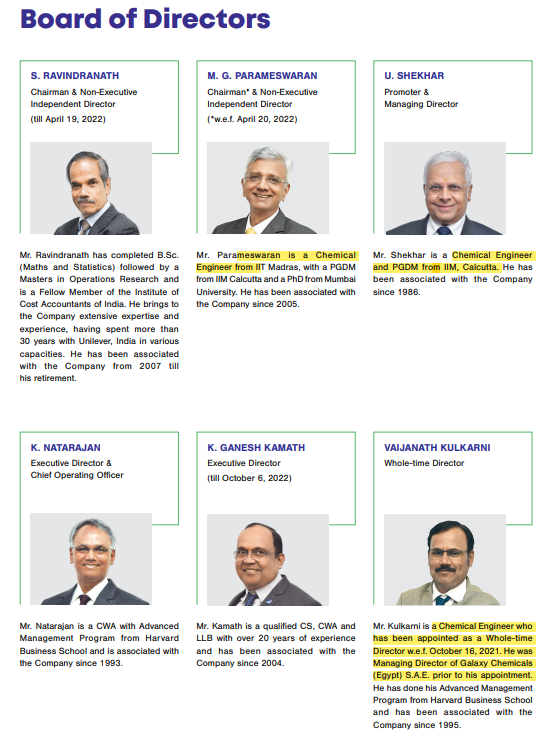 Board of Directors

S. RAVINDRANATH
Chairman & Non-Executive Independent Director
(till April 19, 2022)

Mr. Ravindranath has completed B.Sc. (Maths and Statistics) followed by a Masters in Operations Research and is a Fellow Member of the Institute of Cost Accountants of India. He brings to the Company extensive expertise and experience, having spent more than 30 years with Unilever, India in various capacities. He has been associated with the Company from 2007 till his retirement.

M. G. PARAMESWARAN
Chairman* & Non-Executive Independent Director
(*w.e.f. April 20, 2022)

Mr. Parameswaran is a Chemical Engineer from IIT Madras, with a PGDM from IIM Calcutta and a PhD from Mumbai University. He has been associated with the Company since 2005.

U. SHEKHAR
Promoter & Managing Director

Mr. Shekhar is a Chemical Engineer and PGDM from IIM, Calcutta. He has been associated with the Company since 1986.

K. NATARAJAN
Executive Director & Chief Operating Officer

Mr. Natarajan is a CWA with Advanced Management Program from Harvard Business School and is associated with the Company since 1993.

K. GANESH KAMATH
Executive Director
(till October 6, 2022)

Mr. Kamath is a qualified CS, CWA and LLB with over 20 years of experience and has been associated with the Company since 2004.

VAIJANATH KULKARNI
Whole-time Director

Mr. Kulkarni is a Chemical Engineer who has been appointed as a Whole-time Director w.e.f. October 16, 2021. He was Managing Director of Galaxy Chemicals (Egypt) S.A.E. prior to his appointment. He has done his Advanced Management Program from Harvard Business School and has been associated with the Company since 1995.